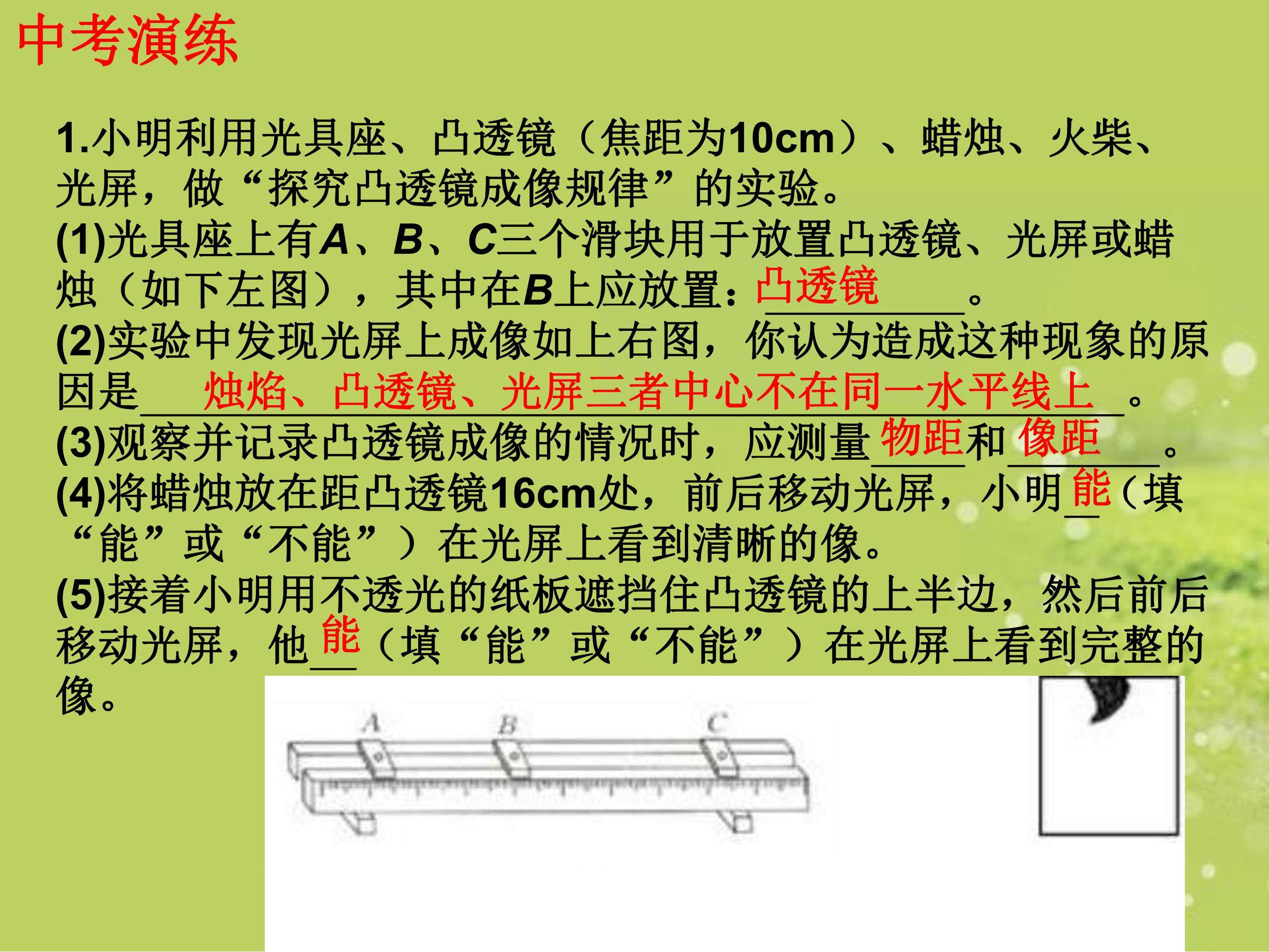 中考演练

1.小明利用光具座、凸透镜（焦距为10cm）、蜡烛、火柴、光屏，做“探究凸透镜成像规律”的实验。
(1)光具座上有A、B、C三个滑块用于放置凸透镜、光屏或蜡烛（如下左图），其中在B上应放置：凸透镜。
(2)实验中发现光屏上成像如上右图，你认为造成这种现象的原因是烛焰、凸透镜、光屏三者中心不在同一水平线上。
(3)观察并记录凸透镜成像的情况时，应测量物距和像距。
(4)将蜡烛放在距凸透镜16cm处，前后移动光屏，小明能（填“能”或“不能”）在光屏上看到清晰的像。
(5)接着小明用不透光的纸板遮挡住凸透镜的上半边，然后前后移动光屏，他能（填“能”或“不能”）在光屏上看到完整的像。

A
B
C